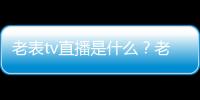 老表tv直播是什么？老